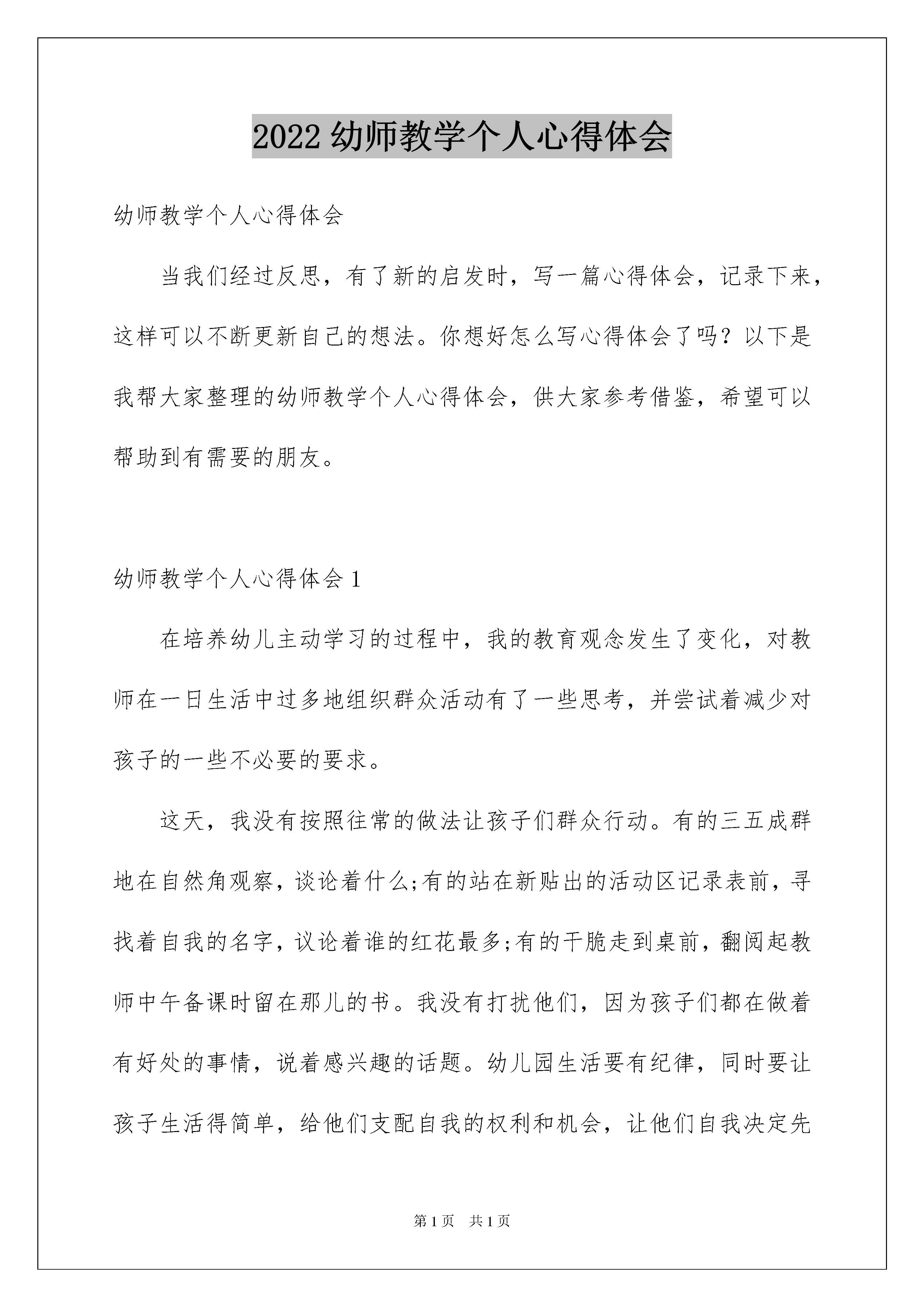 2022 幼师教学个人心得体会

幼师教学个人心得体会

当我们经过反思，有了新的启发时，写一篇心得体会，记录下来，这样可以不断更新自己的想法。你想好怎么写心得体会了吗？以下是我帮大家整理的幼师教学个人心得体会，供大家参考借鉴，希望可以帮助到有需要的朋友。

幼师教学个人心得体会 1

在培养幼儿主动学习的过程中，我的教育观念发生了变化，对教师在一日生活中过多地组织群众活动有了一些思考，并尝试着减少对孩子的一些不必要的要求。

这天，我没有按照往常的做法让孩子们群众行动。有的三五成群地在自然角观察，谈论着什么;有的站在新贴出的活动区记录表前，寻找着自我的名字，议论着谁的红花最多;有的干脆走到桌前，翻阅起教师中午备课时留在那儿的书。我没有打扰他们，因为孩子们都在做着有好处的事情，说着感兴趣的话题。幼儿园生活要有纪律，同时要让孩子生活得简单，给他们支配自我的权利和机会，让他们自我决定先

第 1 页 共 1 页